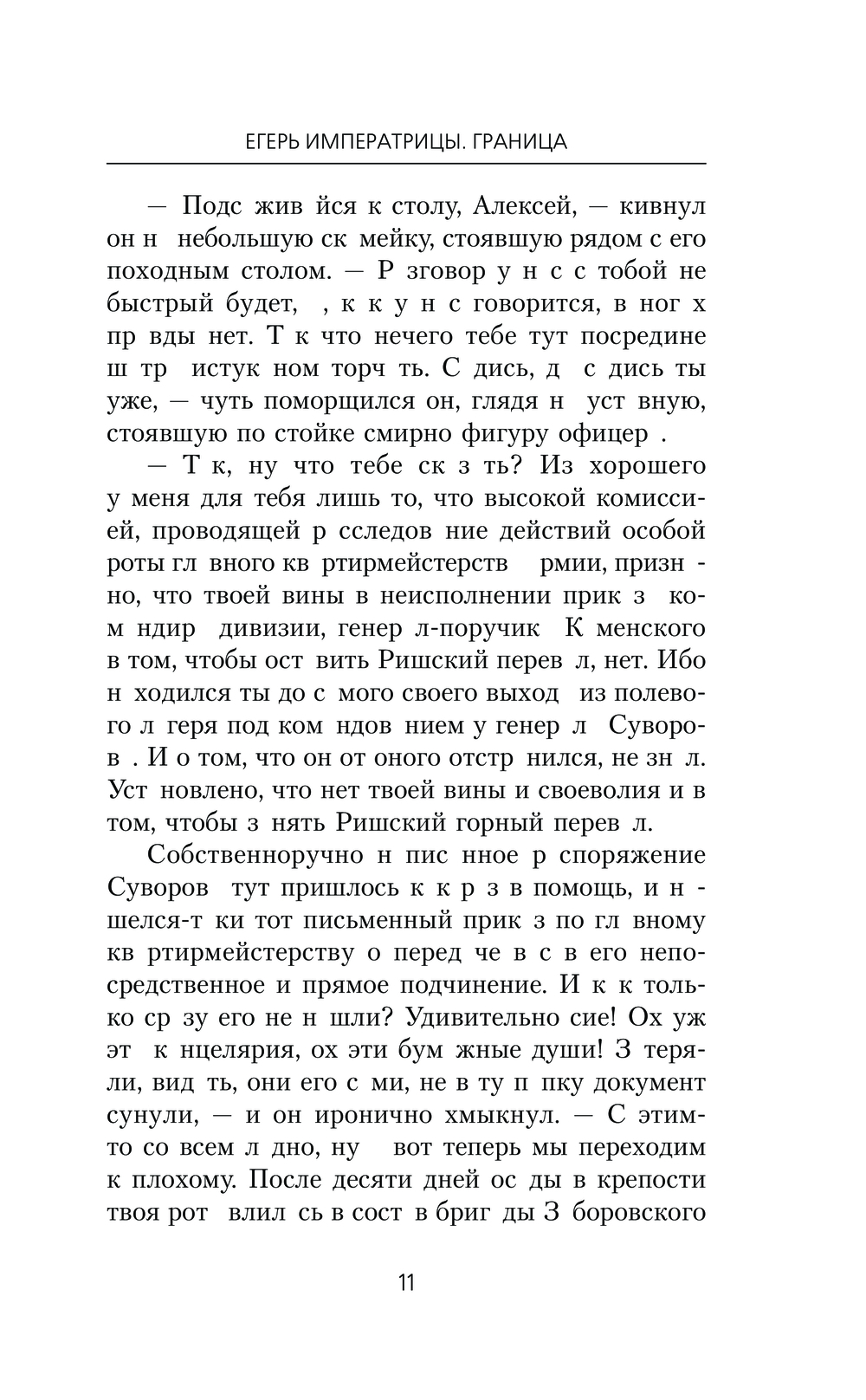 ЕГЕРЬ ИМПЕРАТРИЦЫ. ГРАНИЦА

— Подс жив йся к столу, Алексей, — кивнул он н небольшую ск мейку, стоявшую рядом с его походным столом. — Р зговор у н с с тобой не быстрый будет, , к к у н с говорится, в ног х пр вды нет. Т к что нечего тебе тут посредине ш тр истук ном торч ть. С дись, д с дись ты уже, — чуть поморщился он, глядя н уст вную, стоявшую по стойке смирно фигуру офицер .

— Т к, ну что тебе ск з ть? Из хорошего у меня для тебя лишь то, что высокой комиссией, проводящей р сследов ние действий особой роты гл вного кв ртирмейстерств рмии, призн но, что твоей вины в неисполнении прик з ком ндир дивизии, генер л-поручик К менского в том, чтобы ост вить Ришский перев л, нет. Ибо н ходился ты до с мого своего выход из полевого л геря под ком ндов нием у генер л Суворов . И о том, что он от оного отстр нился, не зн л. Уст новлено, что нет твоей вины и своеволия и в том, чтобы з нять Ришский горный перев л.

Собственноручно н пис нное р споряжение Суворов тут пришлось к к р з в помощь, и н шелся-т ки тот письменный прик з по гл вному кв ртирмейстерству о перед че в с в его непосредственное и прямое подчинение. И к к только ср зу его не н шли? Удивительно сие! Ох уж эт к нцелярия, ох эти бум жные души! З теряли, вид ть, они его с ми, не в ту п пку документ сунули, — и он иронично хмыкнул. — С этим-то со всем л дно, ну вот теперь мы переходим к плохому. После десяти дней ос ды в крепости твоя рот влил сь в сост в бриг ды З боровского

11